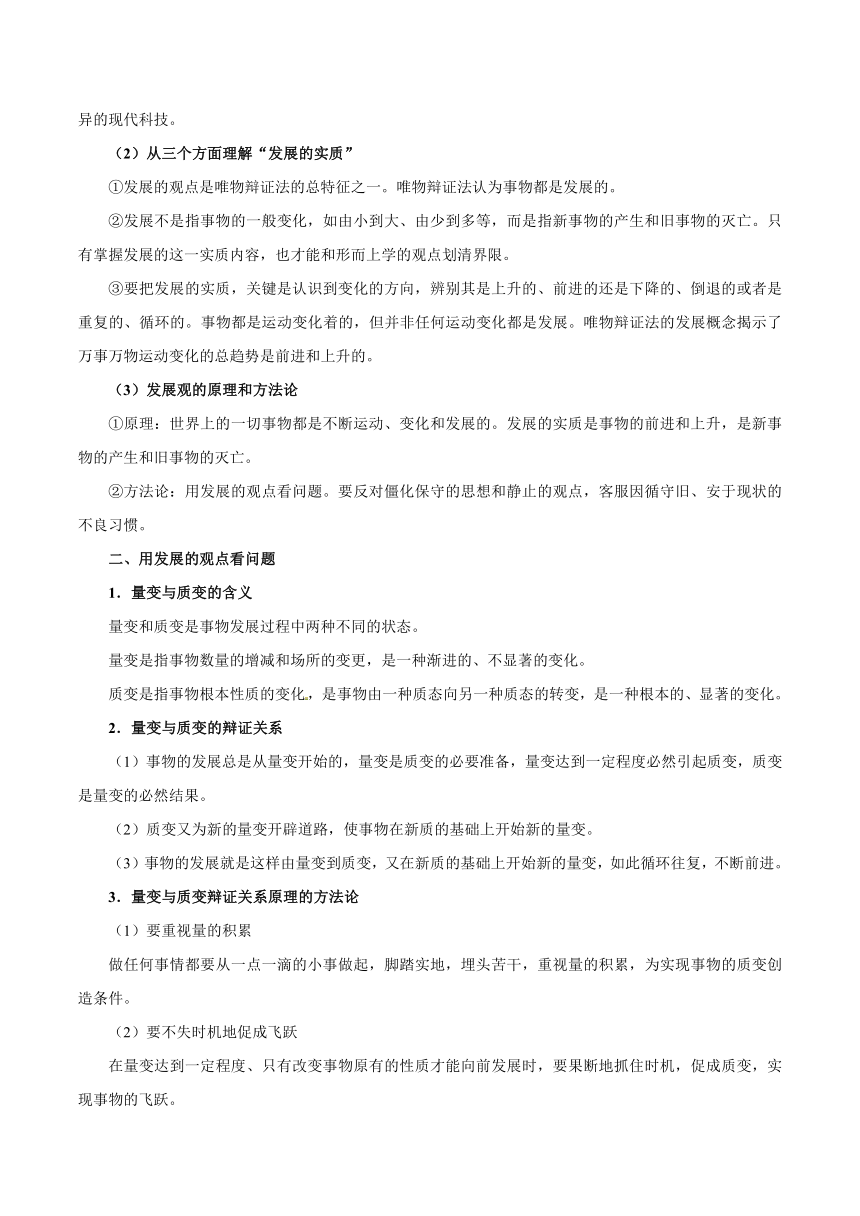 异的现代科技。

（2）从三个方面理解“发展的实质”

①发展的观点是唯物辩证法的总特征之一。唯物辩证法认为事物都是发展的。

②发展不是指事物的一般变化，如由小到大、由少到多等，而是指新事物的产生和旧事物的灭亡。只有掌握发展的这一实质内容，也才能和形而上学的观点划清界限。

③要把发展的实质，关键是认识到变化的方向，辨别其是上升的、前进的还是下降的、倒退的或者是重复的、循环的。事物都是运动变化着的，但并非任何运动变化都是发展。唯物辩证法的发展概念揭示了万事万物运动变化的总趋势是前进和上升的。

（3）发展观的原理和方法论

①原理：世界上的一切事物都是不断运动、变化和发展的。发展的实质是事物的前进和上升，是新事物的产生和旧事物的灭亡。

②方法论：用发展的观点看问题。要反对僵化保守的思想和静止的观点，客服因循守旧、安于现状的不良习惯。

二、用发展的观点看问题

1．量变与质变的含义

量变和质变是事物发展过程中两种不同的状态。

量变是指事物数量的增减和场所的变更，是一种渐进的、不显著的变化。

质变是指事物根本性质的变化，是事物由一种质态向另一种质态的转变，是一种根本的、显著的变化。

2．量变与质变的辩证关系

（1）事物的发展总是从量变开始的，量变是质变的必要准备，量变达到一定程度必然引起质变，质变是量变的必然结果。

（2）质变又为新的量变开辟道路，使事物在新质的基础上开始新的量变。

（3）事物的发展就是这样由量变到质变，又在新质的基础上开始新的量变，如此循环往复，不断前进。

3．量变与质变辩证关系原理的方法论

（1）要重视量的积累

做任何事情都要从一点一滴的小事做起，脚踏实地，埋头苦干，重视量的积累，为实现事物的质变创造条件。

（2）要不失时机地促成飞跃

在量变达到一定程度、只有改变事物原有的性质才能向前发展时，要果断地抓住时机，促成质变，实现事物的飞跃。